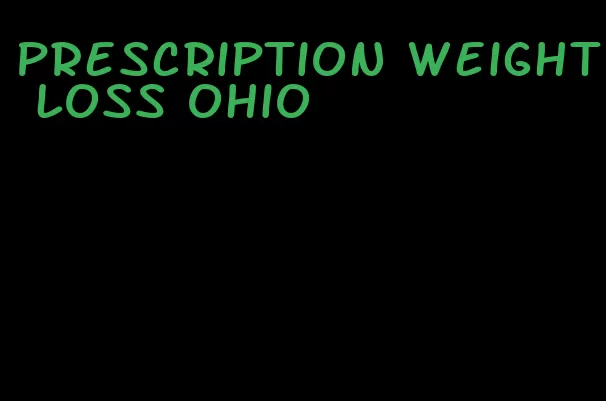 PRESCRIPTION WEIGHT LOSS OHIO